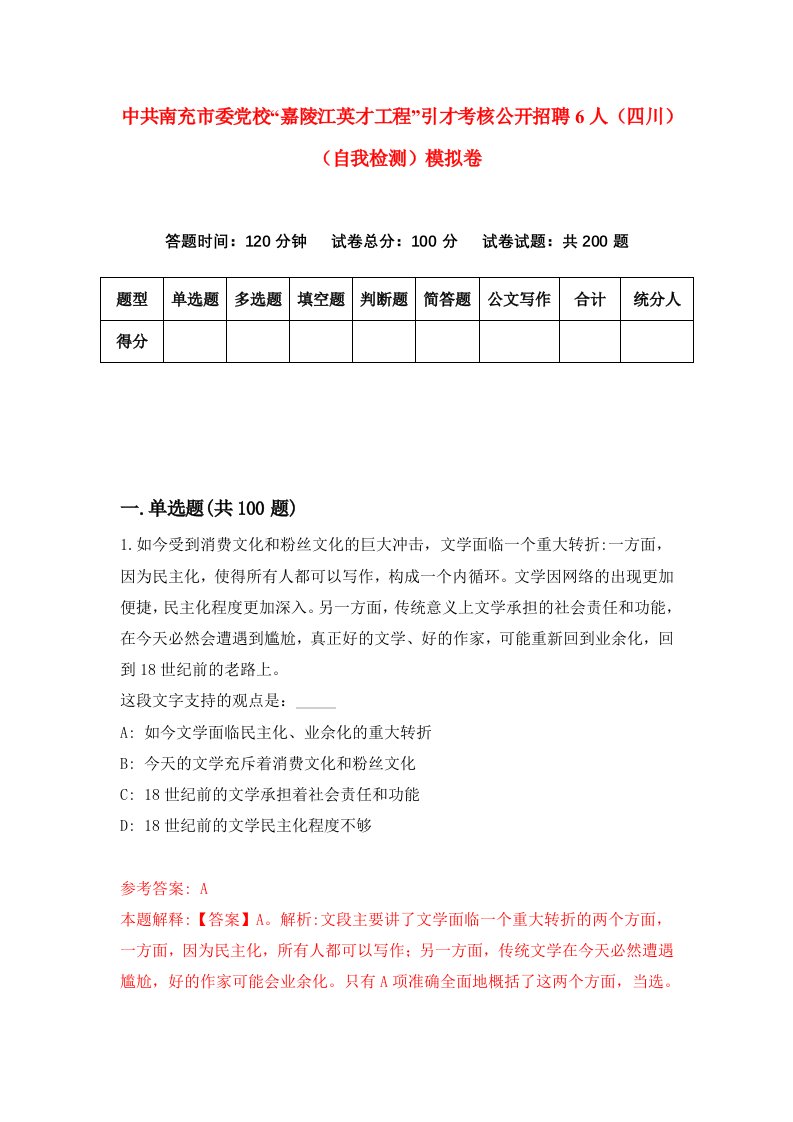 中共南充市委党校“嘉陵江英才工程”引才考核公开招聘6人（四川）（自我检测）模拟卷

答题时间：120分钟　试卷总分：100分　试卷试题：共200题

| 题型 | 单选题 | 多选题 | 填空题 | 判断题 | 简答题 | 公文写作 | 合计 | 统分人 |
|---|---|---|---|---|---|---|---|---|
| 得分 | | | | | | | | |

一.单选题(共100题)

1.如今受到消费文化和粉丝文化的巨大冲击，文学面临一个重大转折:一方面，因为民主化，使得所有人都可以写作，构成一个内循环。文学因网络的出现更加便捷，民主化程度更加深入。另一方面，传统意义上文学承担的社会责任和功能，在今天必然会遭遇到尴尬，真正好的文学、好的作家，可能重新回到业余化，回到18世纪前的老路上。

这段文字支持的观点是：_____

A: 如今文学面临民主化、业余化的重大转折

B: 今天的文学充斥着消费文化和粉丝文化

C: 18世纪前的文学承担着社会责任和功能

D: 18世纪前的文学民主化程度不够

参考答案: A

本题解释:【答案】A。解析:文段主要讲了文学面临一个重大转折的两个方面，一方面，因为民主化，所有人都可以写作；另一方面，传统文学在今天必然遭遇尴尬，好的作家可能会业余化。只有A项准确全面地概括了这两个方面，当选。